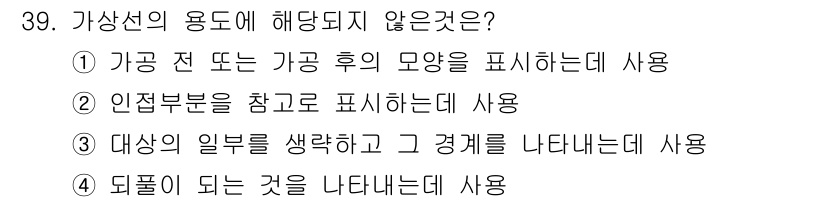 39. 가상선의 용도에 해당되지 않은것은?
① 가공 전 또는 가공 후의 모양을 표시하는데 사용
② 인접부분을 참고로 표시하는데 사용
③ 대상의 일부를 생략하고 그 경계를 나타내는데 사용
④ 되풀이 되는 것을 나타내는데 사용